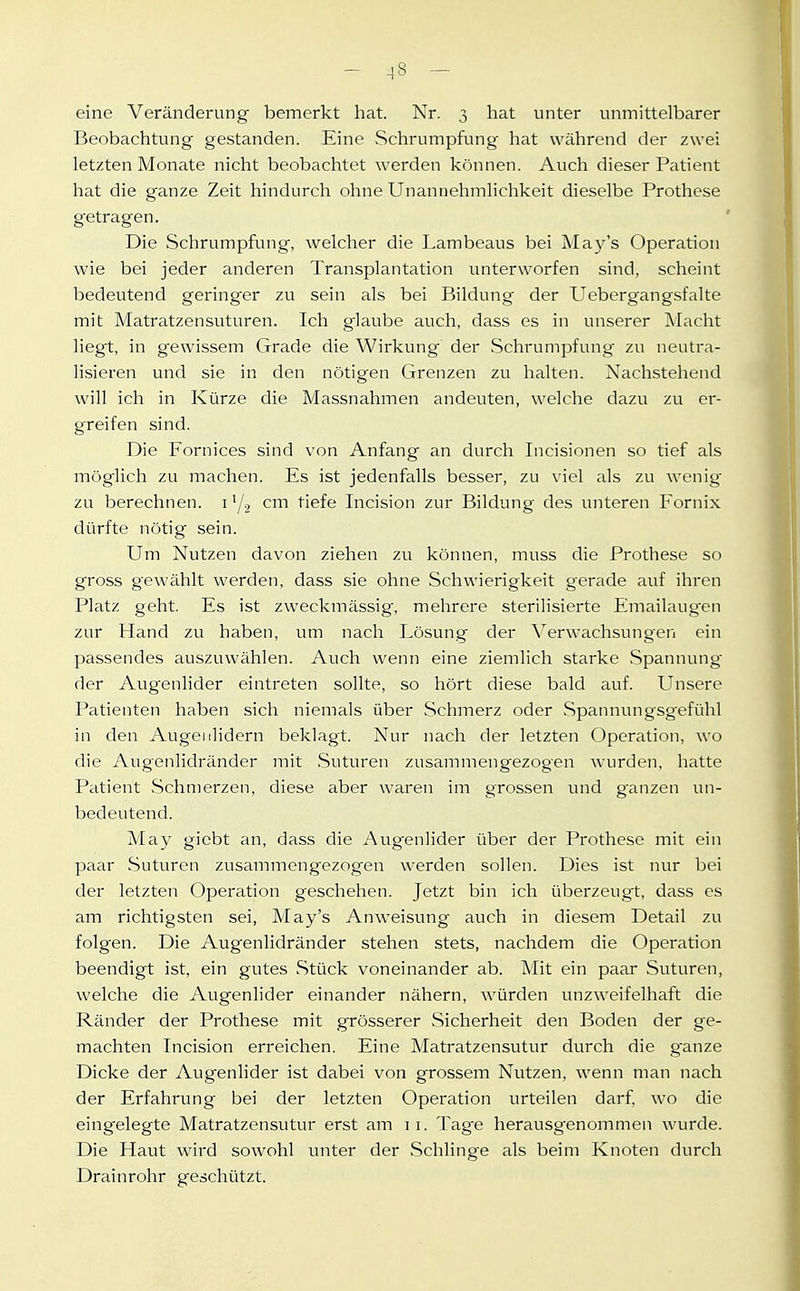 — 48 —

eine Veränderung bemerkt hat. Nr. 3 hat unter unmittelbarer Beobachtung gestanden. Eine Schrumpfung hat während der zwei letzten Monate nicht beobachtet werden können. Auch dieser Patient hat die ganze Zeit hindurch ohne Unannehmlichkeit dieselbe Prothese getragen.

Die Schrumpfung, welcher die Lambeaus bei May's Operation wie bei jeder anderen Transplantation unterworfen sind, scheint bedeutend geringer zu sein als bei Bildung der Uebergangsfalte mit Matratzensuturen. Ich glaube auch, dass es in unserer Macht liegt, in gewissem Grade die Wirkung der Schrumpfung zu neutralisieren und sie in den nötigen Grenzen zu halten. Nachstehend will ich in Kürze die Massnahmen andeuten, welche dazu zu ergreifen sind.

Die Fornices sind von Anfang an durch Incisionen so tief als möglich zu machen. Es ist jedenfalls besser, zu viel als zu wenig zu berechnen. $1\frac{1}{2}$ cm tiefe Incision zur Bildung des unteren Fornix dürfte nötig sein.

Um Nutzen davon ziehen zu können, muss die Prothese so gross gewählt werden, dass sie ohne Schwierigkeit gerade auf ihren Platz geht. Es ist zweckmässig, mehrere sterilisierte Emailaugen zur Hand zu haben, um nach Lösung der Verwachsungen ein passendes auszuwählen. Auch wenn eine ziemlich starke Spannung der Augenlider eintreten sollte, so hört diese bald auf. Unsere Patienten haben sich niemals über Schmerz oder Spannungsgefühl in den Augenlidern beklagt. Nur nach der letzten Operation, wo die Augenlidränder mit Suturen zusammengezogen wurden, hatte Patient Schmerzen, diese aber waren im grossen und ganzen unbedeutend.

May giebt an, dass die Augenlider über der Prothese mit ein paar Suturen zusammengezogen werden sollen. Dies ist nur bei der letzten Operation geschehen. Jetzt bin ich überzeugt, dass es am richtigsten sei, May's Anweisung auch in diesem Detail zu folgen. Die Augenlidränder stehen stets, nachdem die Operation beendigt ist, ein gutes Stück voneinander ab. Mit ein paar Suturen, welche die Augenlider einander nähern, würden unzweifelhaft die Ränder der Prothese mit grösserer Sicherheit den Boden der gemachten Incision erreichen. Eine Matratzensutur durch die ganze Dicke der Augenlider ist dabei von grossem Nutzen, wenn man nach der Erfahrung bei der letzten Operation urteilen darf, wo die eingelegte Matratzensutur erst am 11. Tage herausgenommen wurde. Die Haut wird sowohl unter der Schlinge als beim Knoten durch Drainrohr geschützt.